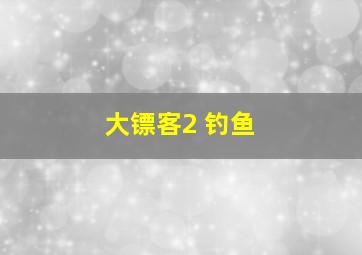 大镖客2 钓鱼